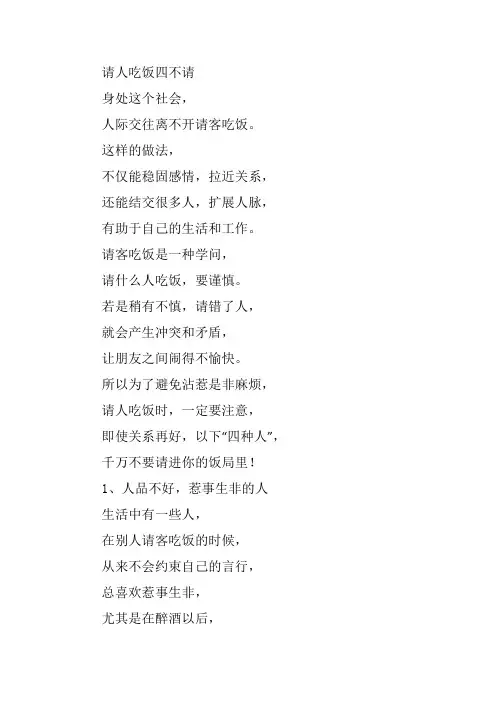 请人吃饭四不请

身处这个社会，

人际交往离不开请客吃饭。

这样的做法，

不仅能稳固感情，拉近关系，

还能结交很多人，扩展人脉，

有助于自己的生活和工作。

请客吃饭是一种学问，

请什么人吃饭，要谨慎。

若是稍有不慎，请错了人，

就会产生冲突和矛盾，

让朋友之间闹得不愉快。

所以为了避免沾惹是非麻烦，

请人吃饭时，一定要注意，

即使关系再好，以下“四种人”，

千万不要请进你的饭局里！

1、人品不好，惹事生非的人

生活中有一些人，

在别人请客吃饭的时候，

从来不会约束自己的言行，

总喜欢惹事生非，

尤其是在醉酒以后，